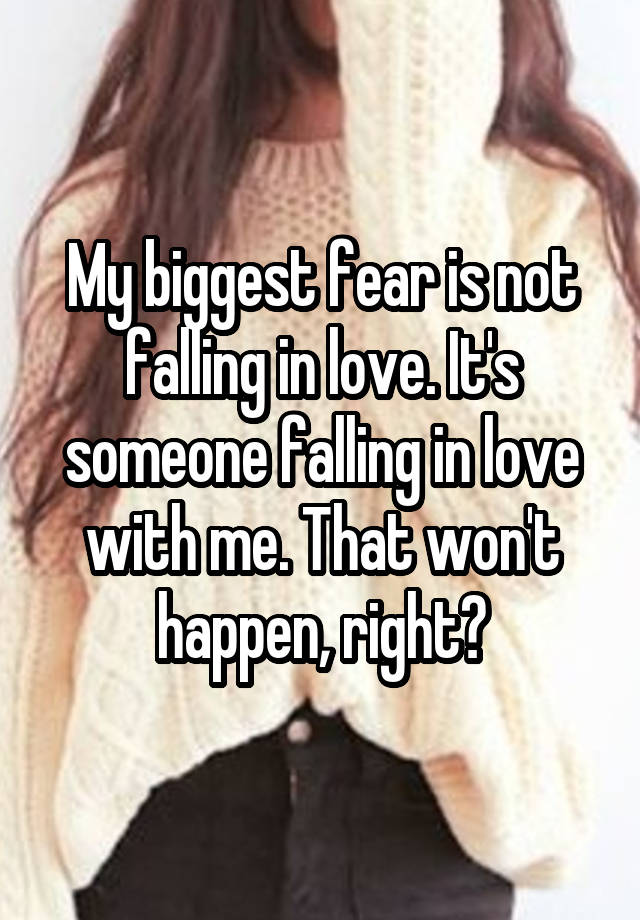 My biggest fear is not falling in love. It's someone falling in love with me. That won't happen, right?